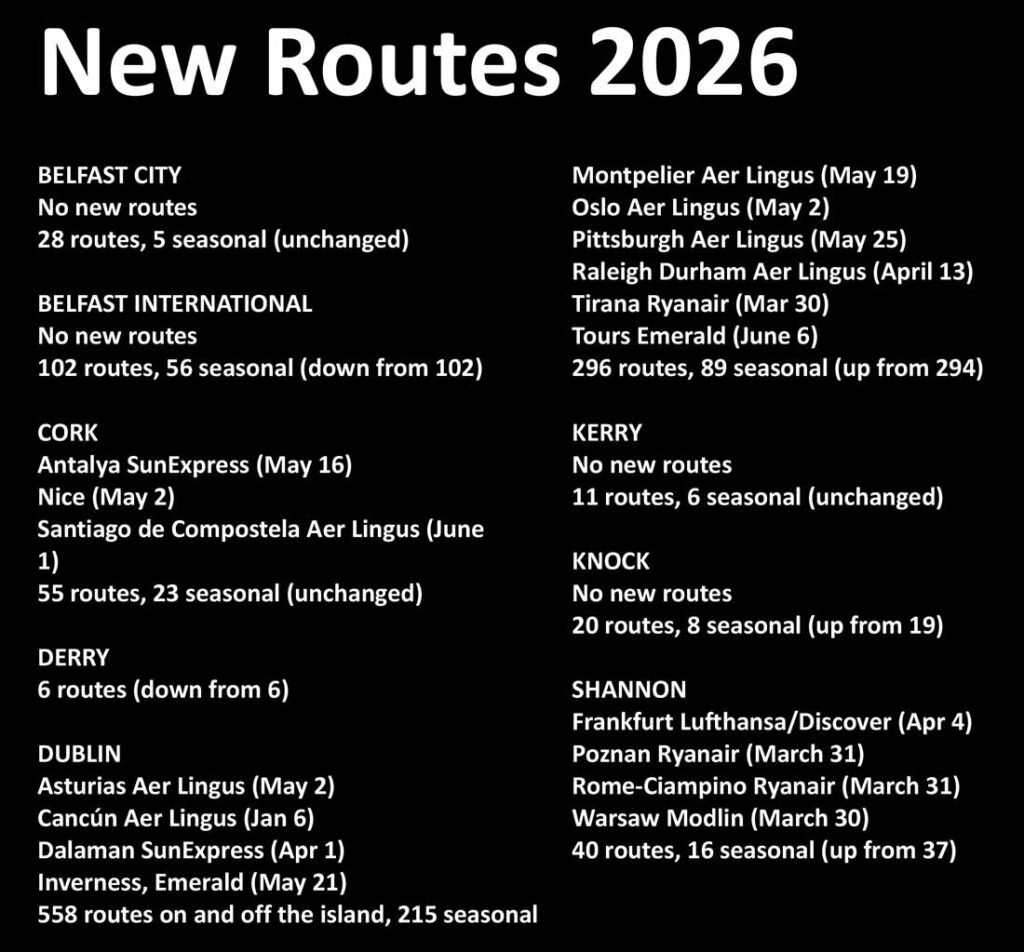 New Routes 2026

BELFAST CITY
No new routes
28 routes, 5 seasonal (unchanged)

BELFAST INTERNATIONAL
No new routes
102 routes, 56 seasonal (down from 102)

CORK
Antalya SunExpress (May 16)
Nice (May 2)
Santiago de Compostela Aer Lingus (June 1)
55 routes, 23 seasonal (unchanged)

DERRY
6 routes (down from 6)

DUBLIN
Asturias Aer Lingus (May 2)
Cancún Aer Lingus (Jan 6)
Dalaman SunExpress (Apr 1)
Inverness, Emerald (May 21)
558 routes on and off the island, 215 seasonal

Montpelier Aer Lingus (May 19)
Oslo Aer Lingus (May 2)
Pittsburgh Aer Lingus (May 25)
Raleigh Durham Aer Lingus (April 13)
Tirana Ryanair (Mar 30)
Tours Emerald (June 6)
296 routes, 89 seasonal (up from 294)

KERRY
No new routes
11 routes, 6 seasonal (unchanged)

KNOCK
No new routes
20 routes, 8 seasonal (up from 19)

SHANNON
Frankfurt Lufthansa/Discover (Apr 4)
Poznan Ryanair (March 31)
Rome-Ciampino Ryanair (March 31)
Warsaw Modlin (March 30)
40 routes, 16 seasonal (up from 37)